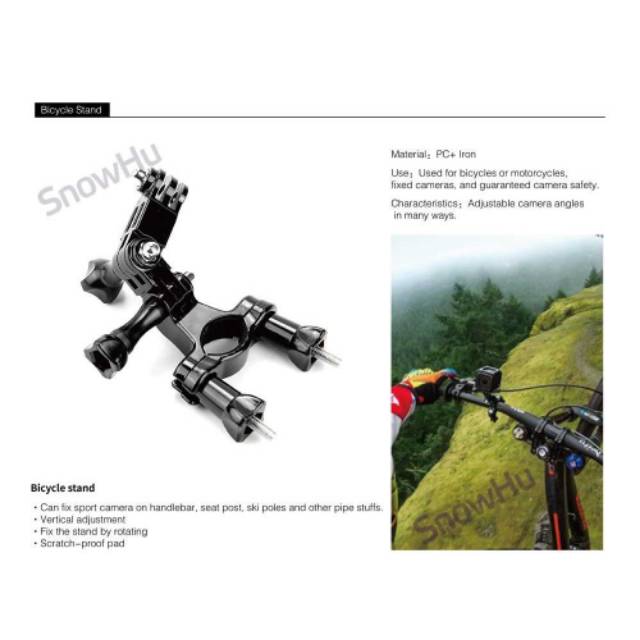 Bicycle Stand

Material: PC+ Iron

Use: Used for bicycles or motorcycles, fixed cameras, and guaranteed camera safety.

Characteristics: Adjustable camera angles in many ways.

Bicycle stand

• Can fix sport camera on handlebar, seat post, ski poles and other pipe stuffs.
• Vertical adjustment
• Fix the stand by rotating
• Scratch-proof pad

SnowHu